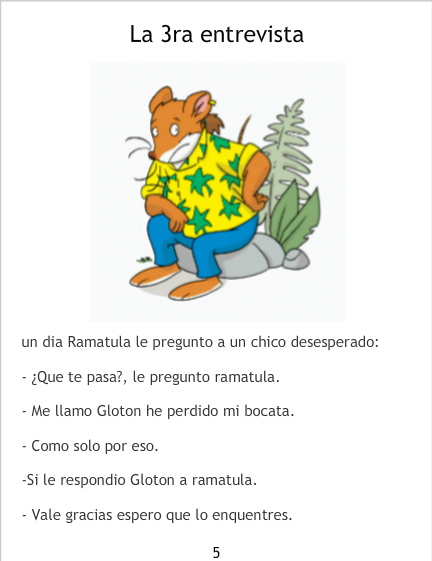 La 3ra entrevista

un dia Ramatula le pregunto a un chico desesperado:

- ¿Que te pasa?, le pregunto ramatula.

- Me llamo Gloton he perdido mi bocata.

- Como solo por eso.

-Si le respondio Gloton a ramatula.

- Vale gracias espero que lo enquentres.

5